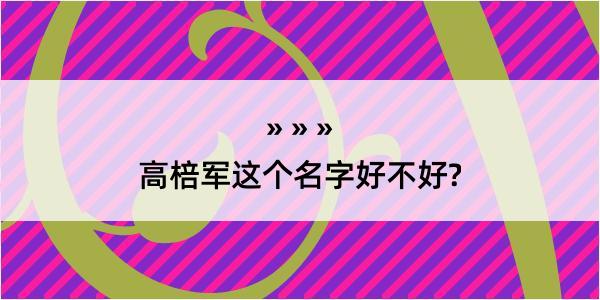 » » »

高棓军这个名字好不好?